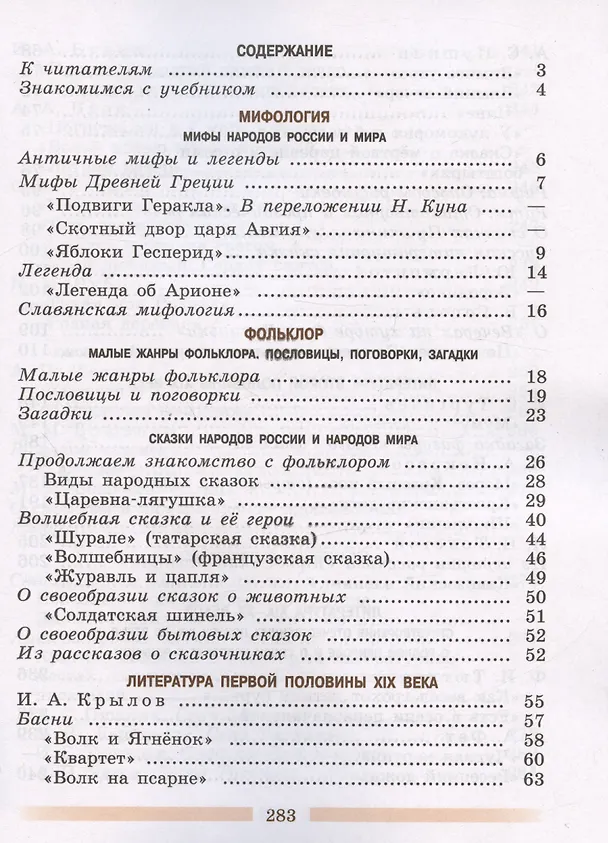 СОДЕРЖАНИЕ

К читателям 3
Знакомимся с учебником 4

МИФОЛОГИЯ

МИФЫ НАРОДОВ РОССИИ И МИРА

Античные мифы и легенды 6
Мифы Древней Греции 7
«Подвиги Геракла». В переложении Н. Куна —
«Скотный двор царя Авгия» —
«Яблоки Гесперид» 9
Легенда 14
«Легенда об Арионе» —
Славянская мифология 16

ФОЛЬКЛОР

МАЛЫЕ ЖАНРЫ ФОЛЬКЛОРА. ПОСЛОВИЦЫ, ПОГОВОРКИ, ЗАГАДКИ

Малые жанры фольклора 18
Пословицы и поговорки 19
Загадки 23

СКАЗКИ НАРОДОВ РОССИИ И НАРОДОВ МИРА

Продолжаем знакомство с фольклором 26
Виды народных сказок 28
«Царевна-лягушка» 29
Волшебная сказка и её герои 40
«Шурале» (татарская сказка) 44
«Волшебницы» (французская сказка) 46
«Журавль и цапля» 49
О своеобразии сказок о животных 50
«Солдатская шинель» 51
О своеобразии бытовых сказок 52
Из рассказов о сказочниках 52

ЛИТЕРАТУРА ПЕРВОЙ ПОЛОВИНЫ XIX ВЕКА

И. А. Крылов 55
Басни 57
«Волк и Ягнёнок» 58
«Квартет» 60
«Волк на псарне» 63

283